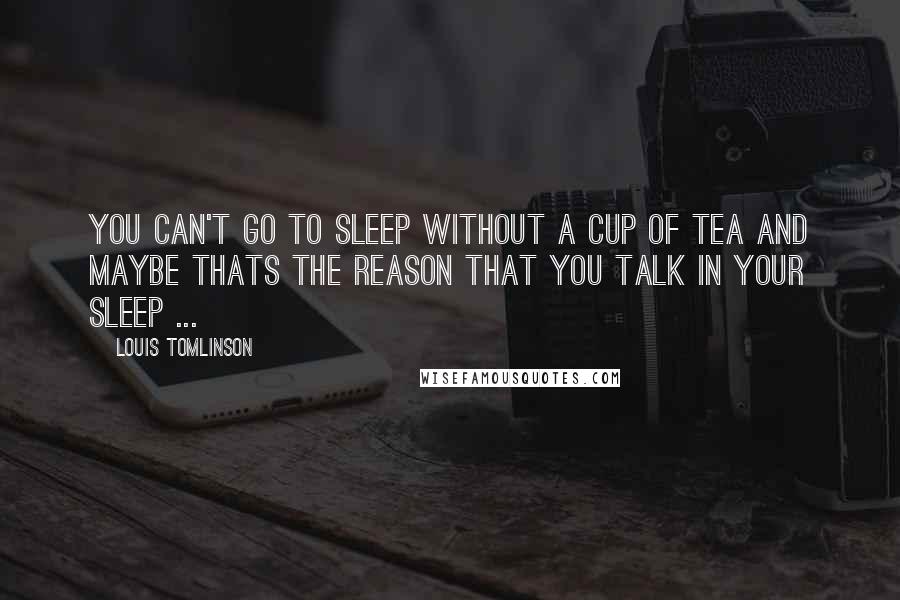 YOU CAN'T GO TO SLEEP WITHOUT A CUP OF TEA AND MAYBE THATS THE REASON THAT YOU TALK IN YOUR SLEEP ...

LOUIS TOMLINSON

WISEFAMOUSQUOTES.COM